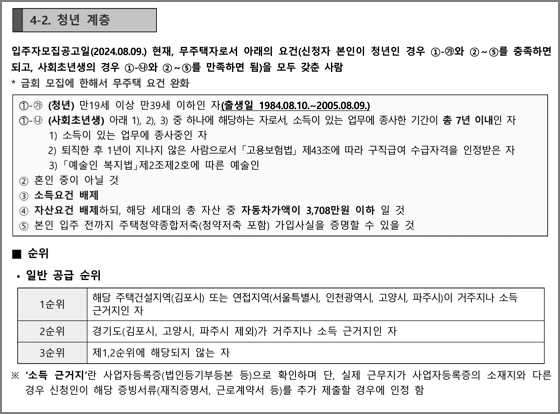 4-2. 청년 계층

입주자모집공고일(2024.08.09.) 현재, 무주택자로서 아래의 요건(신청자 본인이 청년인 경우 ①-㉮와 ②~⑤를 충족하면 되고, 사회초년생의 경우 ①-㉯와 ②~⑤를 만족하면 됨)을 모두 갖춘 사람
* 금회 모집에 한해서 무주택 요건 완화

①-㉮ (청년) 만19세 이상 만39세 이하인 자(출생일 1984.08.10.~2005.08.09.)
①-㉯ (사회초년생) 아래 1), 2), 3) 중 하나에 해당하는 자로서, 소득이 있는 업무에 종사한 기간이 총 7년 이내인 자
1) 소득이 있는 업무에 종사중인 자
2) 퇴직한 후 1년이 지나지 않은 사람으로서 「고용보험법」 제43조에 따라 구직급여 수급자격을 인정받은 자
3) 「예술인 복지법」제2조제2호에 따른 예술인
② 혼인 중이 아닐 것
③ 소득요건 배제
④ 자산요건 배제하되, 해당 세대의 총 자산 중 자동차가액이 3,708만원 이하 일 것
⑤ 본인 입주 전까지 주택청약종합저축(청약저축 포함) 가입사실을 증명할 수 있을 것

■ 순위

• 일반 공급 순위

| 1순위 | 해당 주택건설지역(김포시) 또는 연접지역(서울특별시, 인천광역시, 고양시, 파주시)이 거주지나 소득 근거지인 자 |
|---|---|
| 2순위 | 경기도(김포시, 고양시, 파주시 제외)가 거주지나 소득 근거지인 자 |
| 3순위 | 제1,2순위에 해당되지 않는 자 |

※ '소득 근거지'란 사업자등록증(법인등기부등본 등)으로 확인하며 단, 실제 근무지가 사업자등록증의 소재지와 다른 경우 신청인이 해당 증빙서류(재직증명서, 근로계약서 등)를 추가 제출할 경우에 인정 함